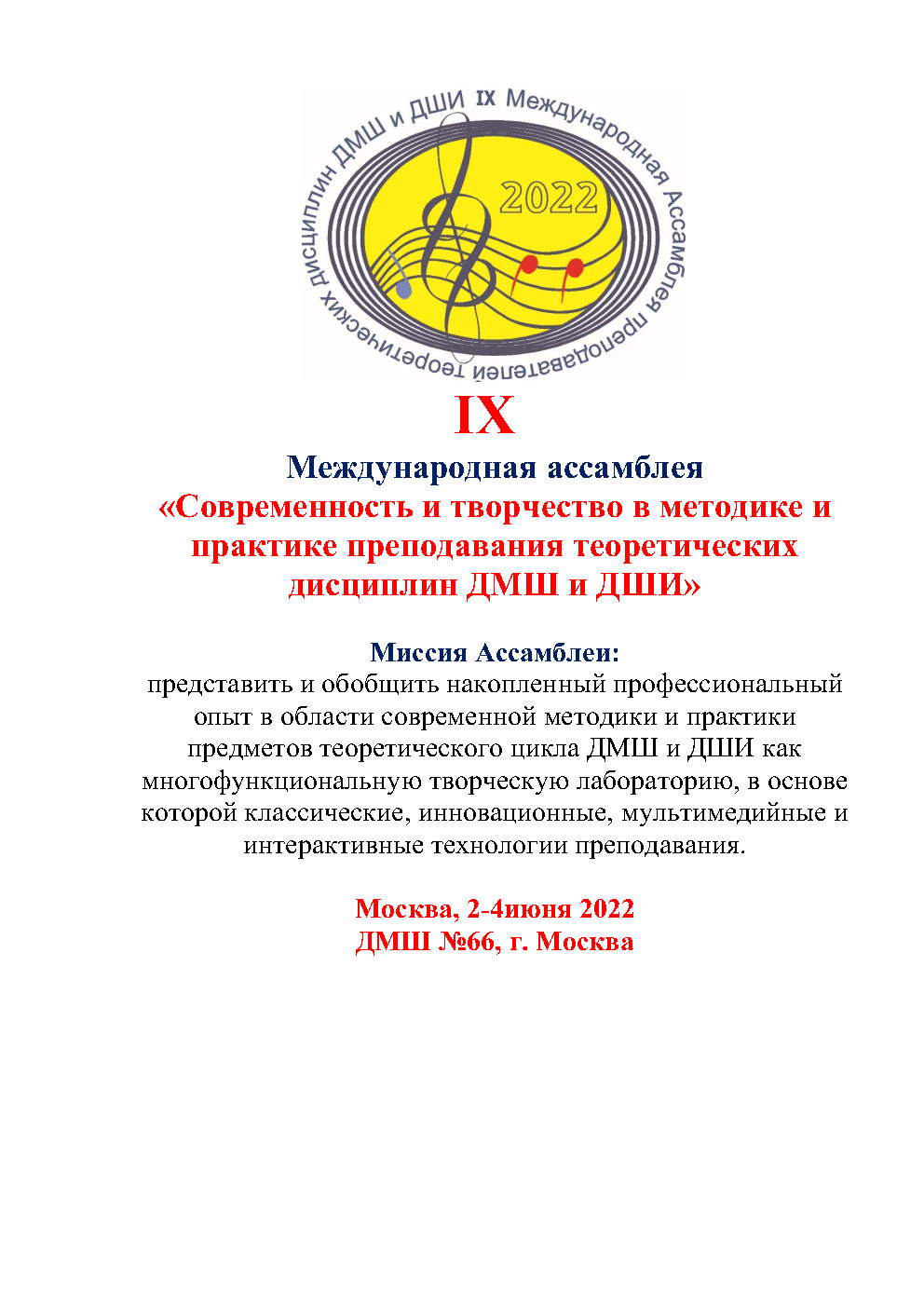 IX Международная Ассамблея преподавателей теоретических дисциплин ДМШ и ДШИ

2022

IX

Международная ассамблея

«Современность и творчество в методике и практике преподавания теоретических дисциплин ДМШ и ДШИ»

Миссия Ассамблеи:

представить и обобщить накопленный профессиональный опыт в области современной методики и практики предметов теоретического цикла ДМШ и ДШИ как многофункциональную творческую лабораторию, в основе которой классические, инновационные, мультимедийные и интерактивные технологии преподавания.

Москва, 2-4июня 2022
ДМШ №66, г. Москва